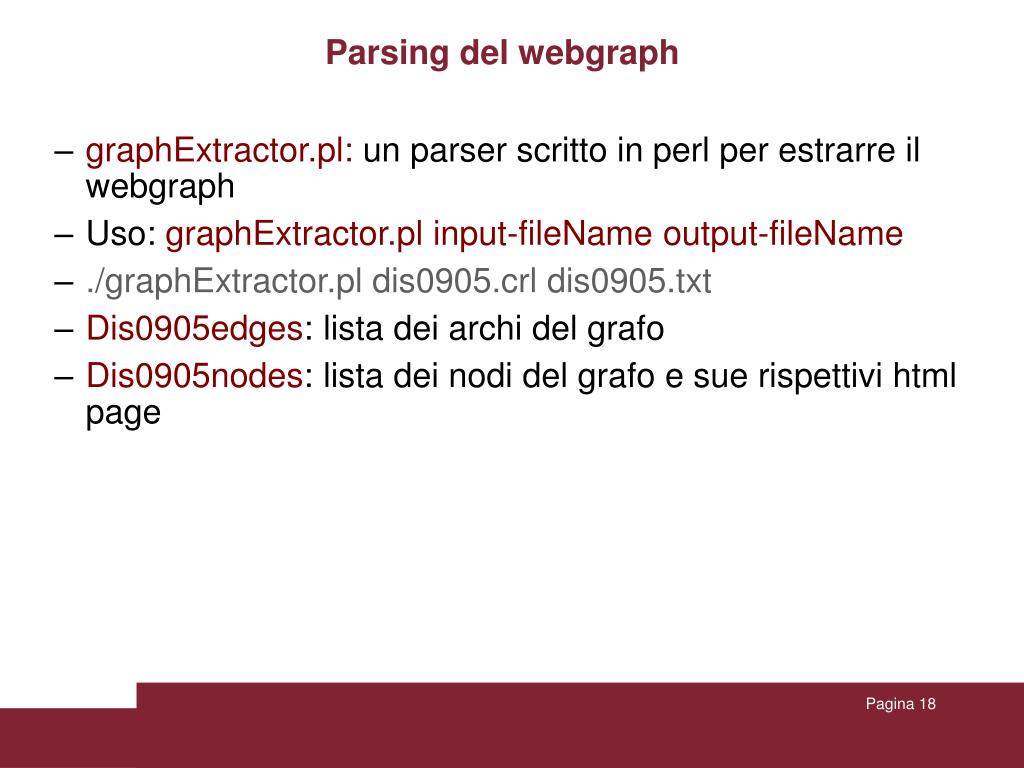 Parsing del webgraph

– graphExtractor.pl: un parser scritto in perl per estrarre il webgraph

– Uso: graphExtractor.pl input-fileName output-fileName

– ./graphExtractor.pl dis0905.crl dis0905.txt

– Dis0905edges: lista dei archi del grafo

– Dis0905nodes: lista dei nodi del grafo e sue rispettivi html page

Pagina 18